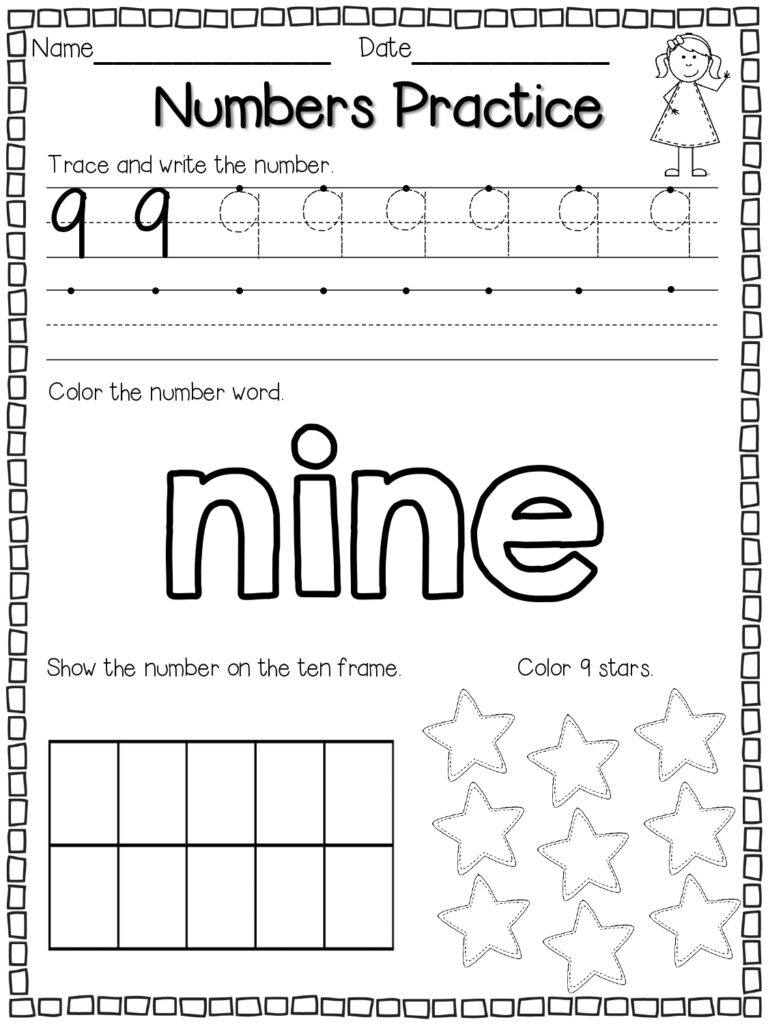 Name____ Date____

Numbers Practice

Trace and write the number.

9 9 9 9 9 9 9 9

Color the number word.

nine

Show the number on the ten frame.

Color 9 stars.